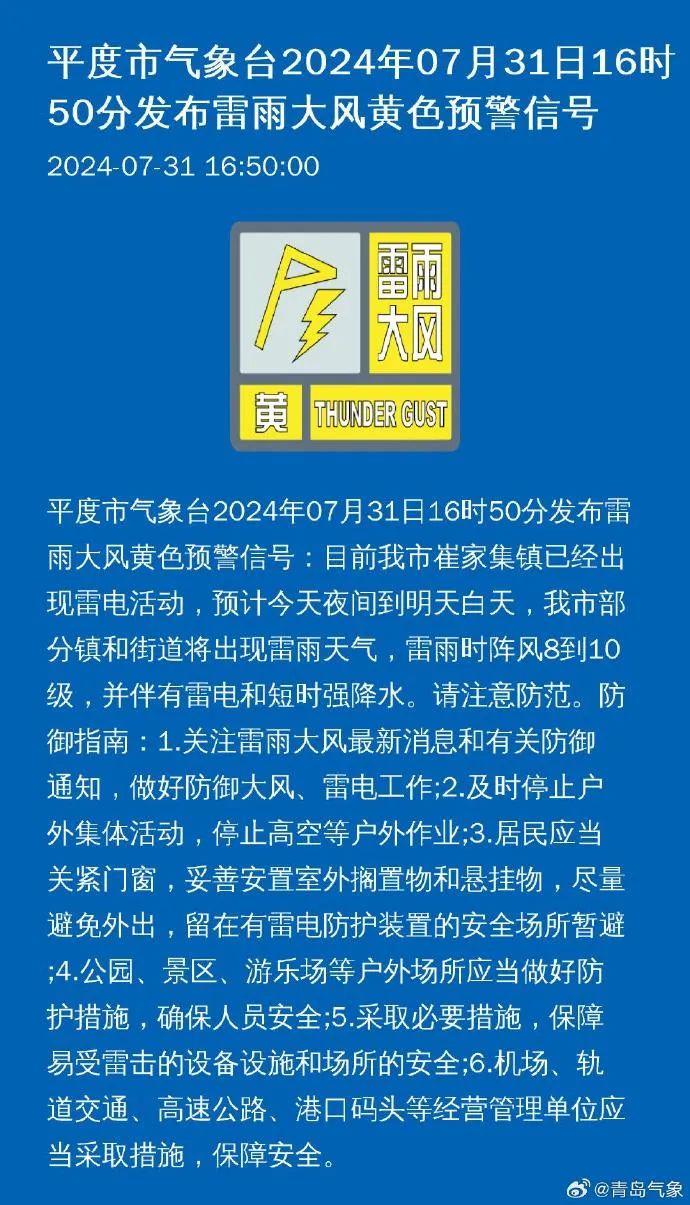 平度市气象台2024年07月31日16时50分发布雷雨大风黄色预警信号

2024-07-31 16:50:00

雷雨大风

黄 THUNDER GUST

平度市气象台2024年07月31日16时50分发布雷雨大风黄色预警信号：目前我市崔家集镇已经出现雷电活动，预计今天夜间到明天白天，我市部分镇和街道将出现雷雨天气，雷雨时阵风8到10级，并伴有雷电和短时强降水。请注意防范。防御指南：1.关注雷雨大风最新消息和有关防御通知，做好防御大风、雷电工作;2.及时停止户外集体活动，停止高空等户外作业;3.居民应当关紧门窗，妥善安置室外搁置物和悬挂物，尽量避免外出，留在有雷电防护装置的安全场所暂避;4.公园、景区、游乐场等户外场所应当做好防护措施，确保人员安全;5.采取必要措施，保障易受雷击的设备设施和场所的安全;6.机场、轨道交通、高速公路、港口码头等经营管理单位应当采取措施，保障安全。

@青岛气象